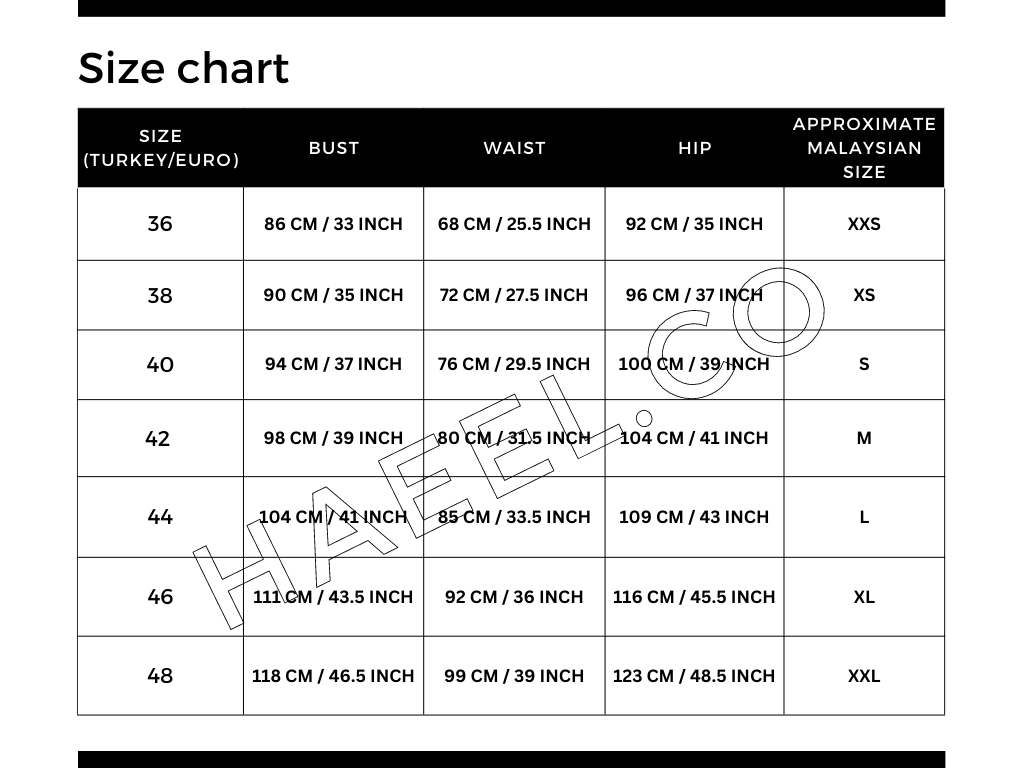 Size chart

| SIZE (TURKEY/EURO) | BUST | WAIST | HIP | APPROXIMATE MALAYSIAN SIZE |
|---|---|---|---|---|
| 36 | 86 CM / 33 INCH | 68 CM / 25.5 INCH | 92 CM / 35 INCH | XXS |
| 38 | 90 CM / 35 INCH | 72 CM / 27.5 INCH | 96 CM / 37 INCH | XS |
| 40 | 94 CM / 37 INCH | 76 CM / 29.5 INCH | 100 CM / 39 INCH | S |
| 42 | 98 CM / 39 INCH | 80 CM / 31.5 INCH | 104 CM / 41 INCH | M |
| 44 | 104 CM / 41 INCH | 85 CM / 33.5 INCH | 109 CM / 43 INCH | L |
| 46 | 111 CM / 43.5 INCH | 92 CM / 36 INCH | 116 CM / 45.5 INCH | XL |
| 48 | 118 CM / 46.5 INCH | 99 CM / 39 INCH | 123 CM / 48.5 INCH | XXL |

HAEEL.CO